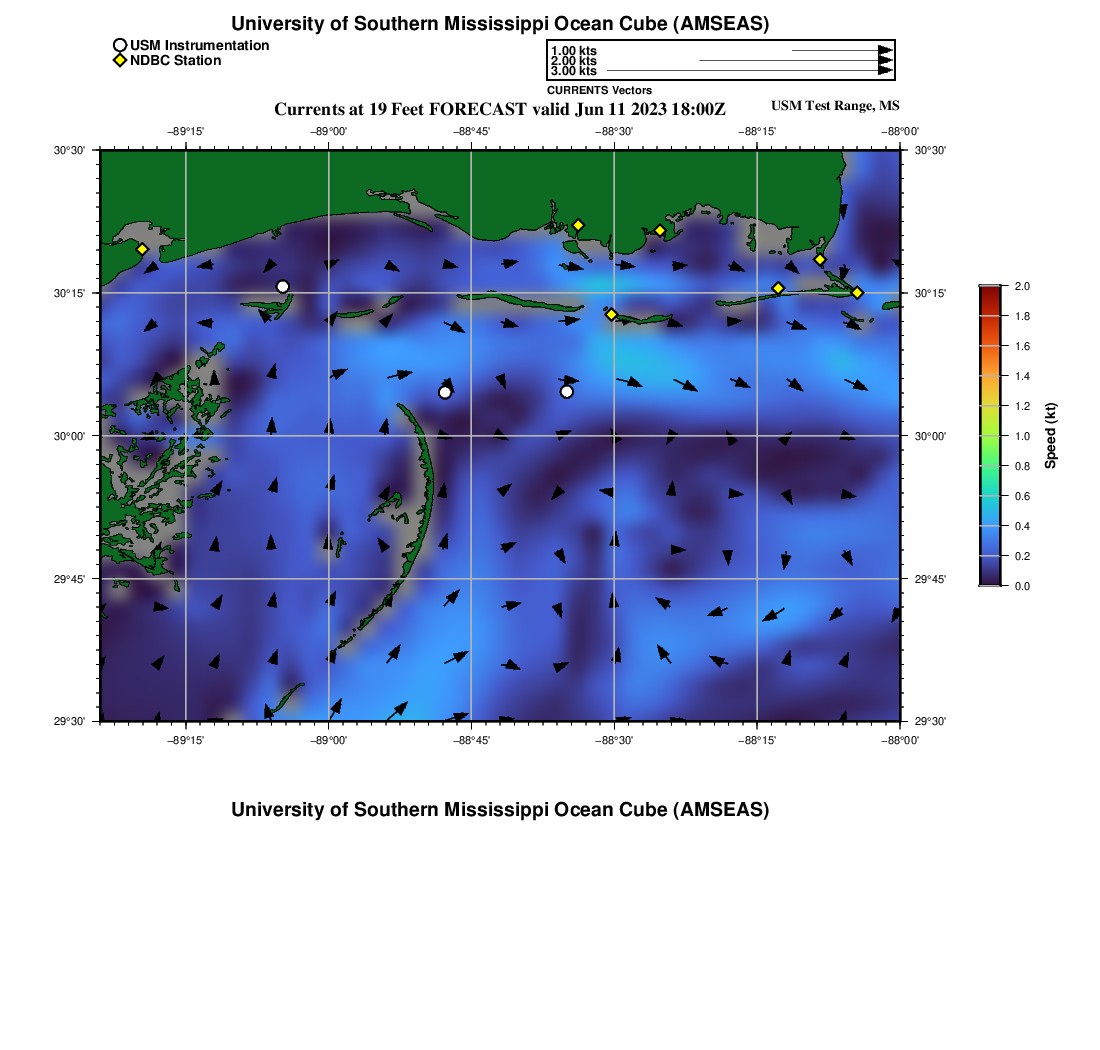 University of Southern Mississippi Ocean Cube (AMSEAS)

USM Instrumentation
NDBC Station

1.00 kts
2.00 kts
3.00 kts
CURRENTS Vectors

Currents at 19 Feet FORECAST valid Jun 11 2023 18:00Z

USM Test Range, MS

−89°15' −89°00' −88°45' −88°30' −88°15' −88°00'

30°30'
30°15'
30°00'
29°45'
29°30'

30°30'
30°15'
30°00'
29°45'
29°30'

−89°15' −89°00' −88°45' −88°30' −88°15' −88°00'

2.0
1.8
1.6
1.4
1.2
1.0
0.8
0.6
0.4
0.2
0.0
Speed (kt)

University of Southern Mississippi Ocean Cube (AMSEAS)